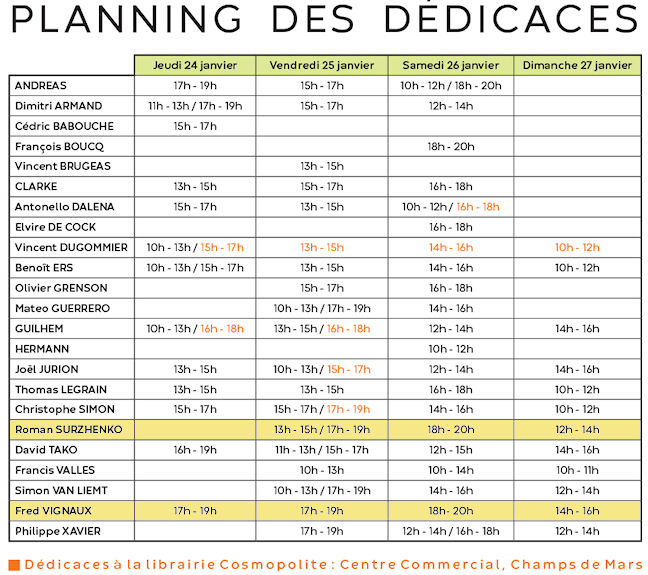 PLANNING DES DÉDICACES

| | Jeudi 24 janvier | Vendredi 25 janvier | Samedi 26 janvier | Dimanche 27 janvier |
|---|---|---|---|---|
| ANDREAS | 17h - 19h | 15h - 17h | 10h - 12h / 18h - 20h | |
| Dimitri ARMAND | 11h - 13h / 17h - 19h | 15h - 17h | 12h - 14h | |
| Cédric BABOUCHE | 15h - 17h | | | |
| François BOUCQ | | | 18h - 20h | |
| Vincent BRUGEAS | | 13h - 15h | | |
| CLARKE | 13h - 15h | 15h - 17h | 16h - 18h | |
| Antonello DALENA | 15h - 17h | 13h - 15h | 10h - 12h / 16h - 18h | |
| Elvire DE COCK | | | 16h - 18h | |
| Vincent DUGOMMIER | 10h - 13h / 15h - 17h | 13h - 15h | 14h - 16h | 10h - 12h |
| Benoît ERS | 10h - 13h / 15h - 17h | 13h - 15h | 14h - 16h | 10h - 12h |
| Olivier GRENSON | | 15h - 17h | 16h - 18h | |
| Mateo GUERRERO | | 10h - 13h / 17h - 19h | 14h - 16h | |
| GUILHEM | 10h - 13h / 16h - 18h | 13h - 15h / 16h - 18h | 12h - 14h | 14h - 16h |
| HERMANN | | | 10h - 12h | |
| Joël JURION | 13h - 15h | 10h - 13h / 15h - 17h | 12h - 14h | 14h - 16h |
| Thomas LEGRAIN | 13h - 15h | 13h - 15h | 16h - 18h | 10h - 12h |
| Christophe SIMON | 15h - 17h | 15h - 17h / 17h - 19h | 14h - 16h | 10h - 12h |
| Roman SURZHENKO | | 13h - 15h / 17h - 19h | 18h - 20h | 12h - 14h |
| David TAKO | 16h - 19h | 11h - 13h / 15h - 17h | 12h - 15h | 14h - 16h |
| Francis VALLES | | 10h - 13h | 10h - 14h | 10h - 11h |
| Simon VAN LIEMT | | 10h - 13h / 17h - 19h | 14h - 16h | 12h - 14h |
| Fred VIGNAUX | 17h - 19h | 17h - 19h | 18h- 20h | 14h - 16h |
| Philippe XAVIER | | 17h - 19h | 12h - 14h / 16h - 18h | 12h - 14h |

Dédicaces à la librairie Cosmopolite : Centre Commercial, Champs de Mars